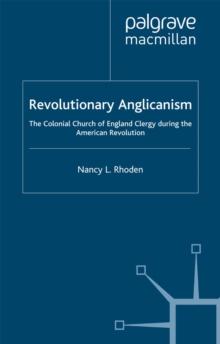 palgrave
macmillan

Revolutionary Anglicanism

The Colonial Church of England Clergy during the American Revolution

Nancy L. Rhoden